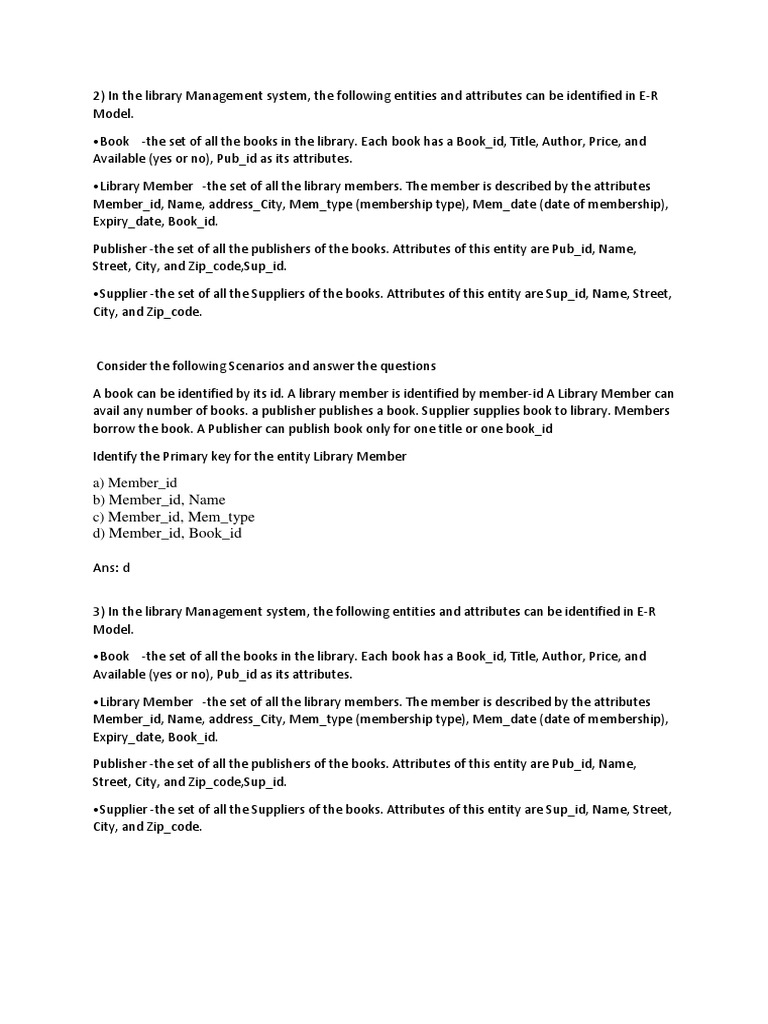 2) In the library Management system, the following entities and attributes can be identified in E-R Model.

•Book -the set of all the books in the library. Each book has a Book_id, Title, Author, Price, and Available (yes or no), Pub_id as its attributes.

•Library Member -the set of all the library members. The member is described by the attributes Member_id, Name, address_City, Mem_type (membership type), Mem_date (date of membership), Expiry_date, Book_id.

Publisher -the set of all the publishers of the books. Attributes of this entity are Pub_id, Name, Street, City, and Zip_code,Sup_id.

•Supplier -the set of all the Suppliers of the books. Attributes of this entity are Sup_id, Name, Street, City, and Zip_code.

Consider the following Scenarios and answer the questions

A book can be identified by its id. A library member is identified by member-id A Library Member can avail any number of books. a publisher publishes a book. Supplier supplies book to library. Members borrow the book. A Publisher can publish book only for one title or one book_id

Identify the Primary key for the entity Library Member

a) Member_id
b) Member_id, Name
c) Member_id, Mem_type
d) Member_id, Book_id

Ans: d

3) In the library Management system, the following entities and attributes can be identified in E-R Model.

•Book -the set of all the books in the library. Each book has a Book_id, Title, Author, Price, and Available (yes or no), Pub_id as its attributes.

•Library Member -the set of all the library members. The member is described by the attributes Member_id, Name, address_City, Mem_type (membership type), Mem_date (date of membership), Expiry_date, Book_id.

Publisher -the set of all the publishers of the books. Attributes of this entity are Pub_id, Name, Street, City, and Zip_code,Sup_id.

•Supplier -the set of all the Suppliers of the books. Attributes of this entity are Sup_id, Name, Street, City, and Zip_code.